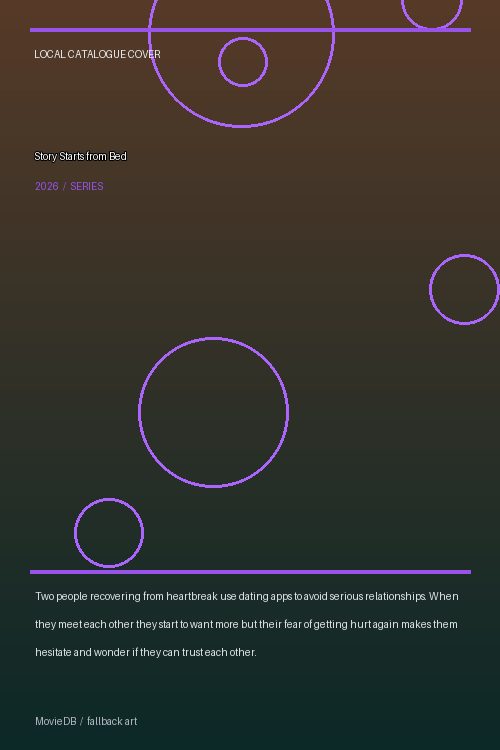 LOCAL CATALOGUE COVER

Story Starts from Bed

2026 / SERIES

Two people recovering from heartbreak use dating apps to avoid serious relationships. When they meet each other they start to want more but their fear of getting hurt again makes them hesitate and wonder if they can trust each other.

MovieDB / fallback art